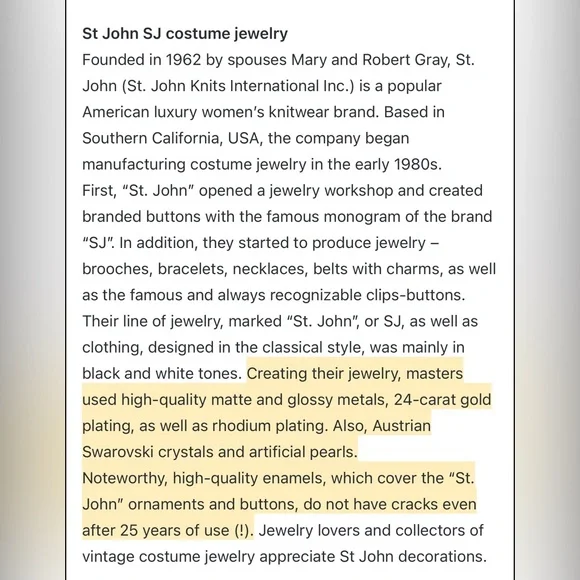 St John SJ costume jewelry
Founded in 1962 by spouses Mary and Robert Gray, St. John (St. John Knits International Inc.) is a popular American luxury women's knitwear brand. Based in Southern California, USA, the company began manufacturing costume jewelry in the early 1980s.
First, "St. John" opened a jewelry workshop and created branded buttons with the famous monogram of the brand "SJ". In addition, they started to produce jewelry – brooches, bracelets, necklaces, belts with charms, as well as the famous and always recognizable clips-buttons.
Their line of jewelry, marked "St. John", or SJ, as well as clothing, designed in the classical style, was mainly in black and white tones. Creating their jewelry, masters used high-quality matte and glossy metals, 24-carat gold plating, as well as rhodium plating. Also, Austrian Swarovski crystals and artificial pearls.
Noteworthy, high-quality enamels, which cover the "St. John" ornaments and buttons, do not have cracks even after 25 years of use (!). Jewelry lovers and collectors of vintage costume jewelry appreciate St John decorations.